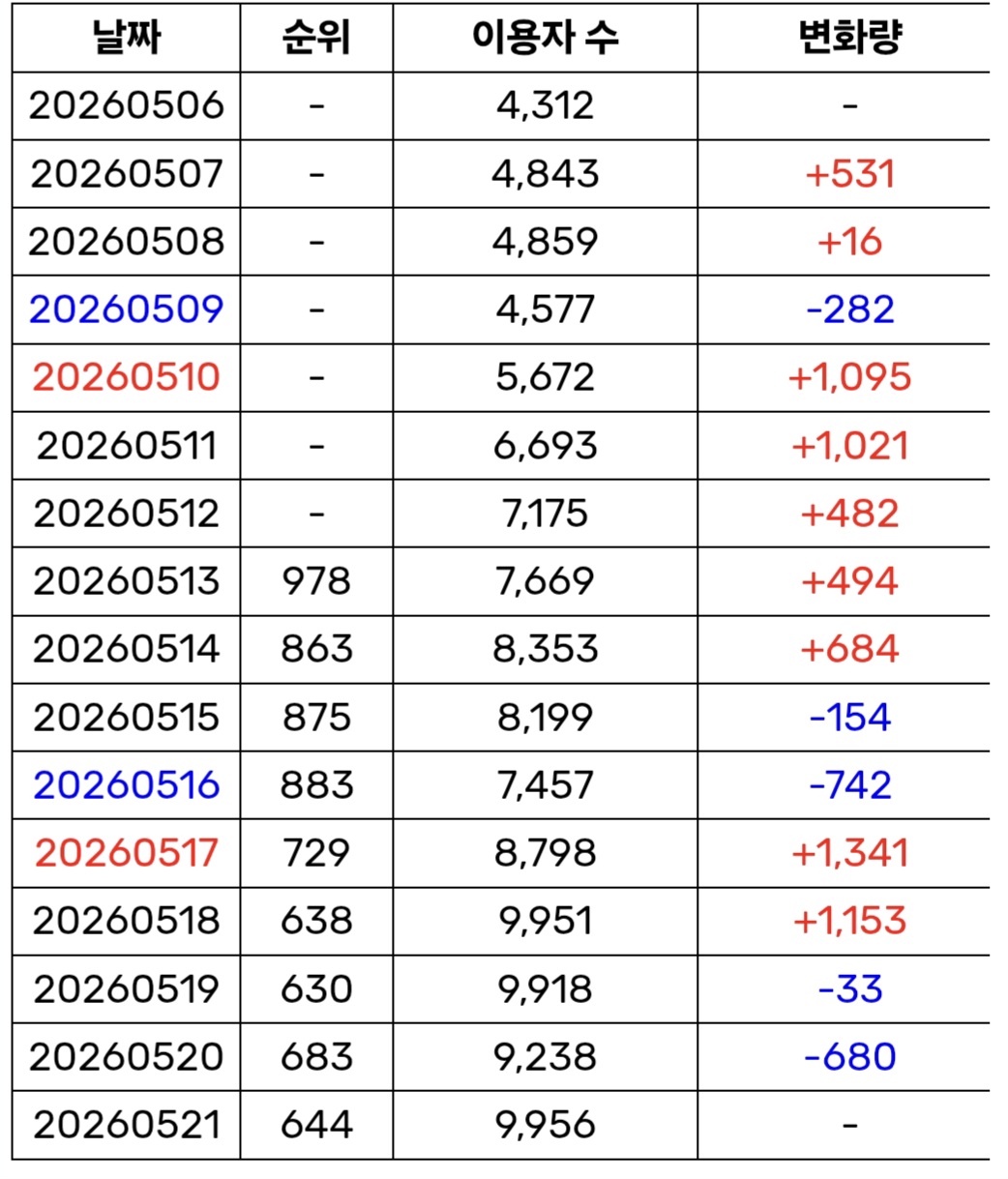 | 날짜 | 순위 | 이용자 수 | 변화량 |
|---|---|---|---|
| 20260506 | - | 4,312 | - |
| 20260507 | - | 4,843 | +531 |
| 20260508 | - | 4,859 | +16 |
| 20260509 | - | 4,577 | -282 |
| 20260510 | - | 5,672 | +1,095 |
| 20260511 | - | 6,693 | +1,021 |
| 20260512 | - | 7,175 | +482 |
| 20260513 | 978 | 7,669 | +494 |
| 20260514 | 863 | 8,353 | +684 |
| 20260515 | 875 | 8,199 | -154 |
| 20260516 | 883 | 7,457 | -742 |
| 20260517 | 729 | 8,798 | +1,341 |
| 20260518 | 638 | 9,951 | +1,153 |
| 20260519 | 630 | 9,918 | -33 |
| 20260520 | 683 | 9,238 | -680 |
| 20260521 | 644 | 9,956 | - |